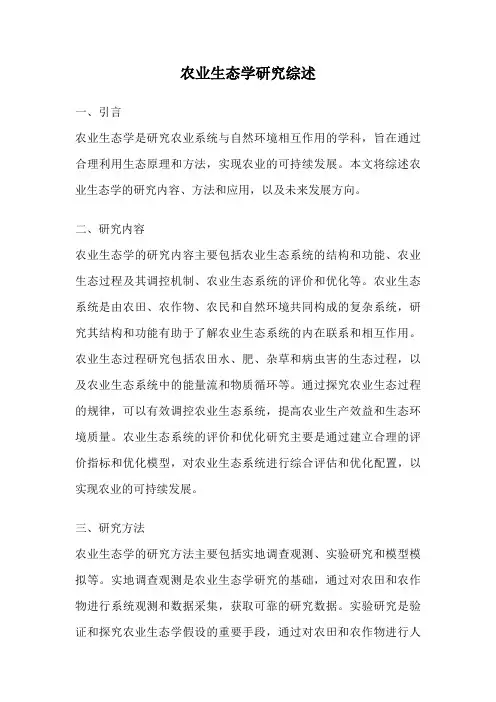 农业生态学研究综述

一、引言

农业生态学是研究农业系统与自然环境相互作用的学科，旨在通过合理利用生态原理和方法，实现农业的可持续发展。本文将综述农业生态学的研究内容、方法和应用，以及未来发展方向。

二、研究内容

农业生态学的研究内容主要包括农业生态系统的结构和功能、农业生态过程及其调控机制、农业生态系统的评价和优化等。农业生态系统是由农田、农作物、农民和自然环境共同构成的复杂系统，研究其结构和功能有助于了解农业生态系统的内在联系和相互作用。农业生态过程研究包括农田水、肥、杂草和病虫害的生态过程，以及农业生态系统中的能量流和物质循环等。通过探究农业生态过程的规律，可以有效调控农业生态系统，提高农业生产效益和生态环境质量。农业生态系统的评价和优化研究主要是通过建立合理的评价指标和优化模型，对农业生态系统进行综合评估和优化配置，以实现农业的可持续发展。

三、研究方法

农业生态学的研究方法主要包括实地调查观测、实验研究和模型模拟等。实地调查观测是农业生态学研究的基础，通过对农田和农作物进行系统观测和数据采集，获取可靠的研究数据。实验研究是验证和探究农业生态学假设的重要手段，通过对农田和农作物进行人